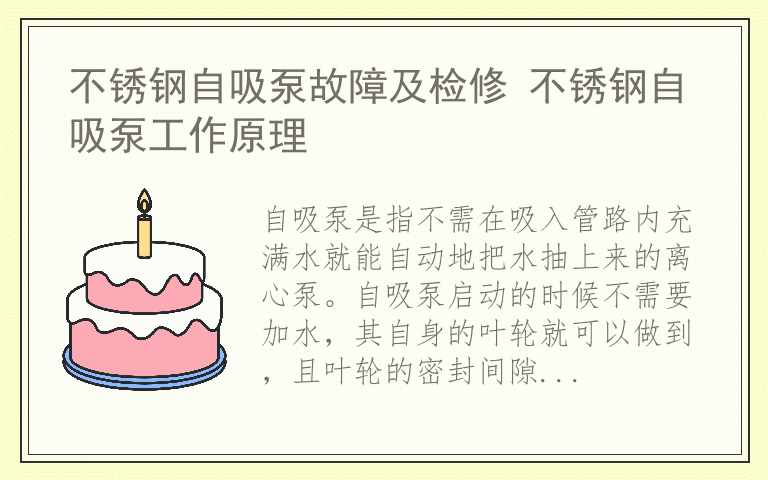 不锈钢自吸泵故障及检修 不锈钢自吸泵工作原理

自吸泵是指不需在吸入管路内充满水就能自动地把水抽上来的离心泵。自吸泵启动的时候不需要加水，其自身的叶轮就可以做到，且叶轮的密封间隙...